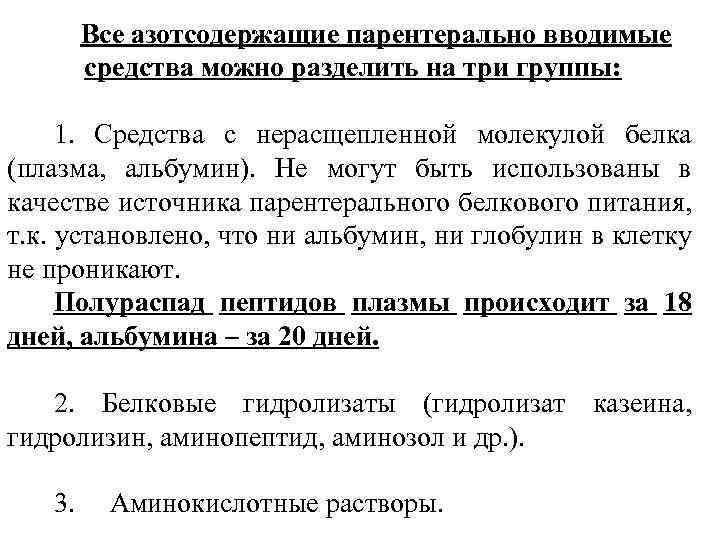 Все азотсодержащие парентерально вводимые средства можно разделить на три группы:

1. Средства с нерасщепленной молекулой белка (плазма, альбумин). Не могут быть использованы в качестве источника парентерального белкового питания, т.к. установлено, что ни альбумин, ни глобулин в клетку не проникают.

Полураспад пептидов плазмы происходит за 18 дней, альбумина – за 20 дней.

2. Белковые гидролизаты (гидролизат казеина, гидролизин, аминопептид, аминозол и др.).

3. Аминокислотные растворы.